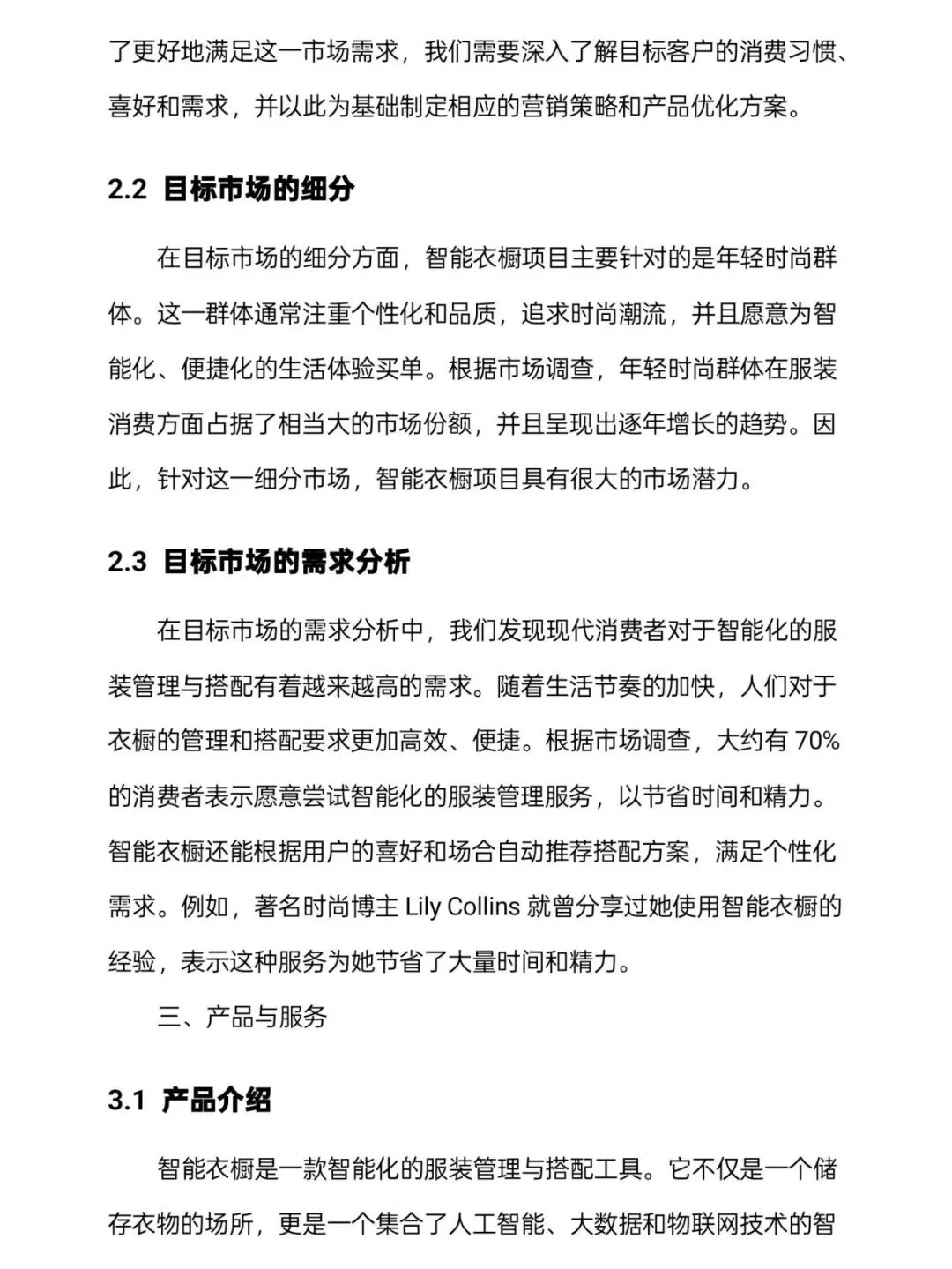 了更好地满足这一市场需求，我们需要深入了解目标客户的消费习惯、喜好和需求，并以此为基础制定相应的营销策略和产品优化方案。

2.2 目标市场的细分

在目标市场的细分方面，智能衣橱项目主要针对的是年轻时尚群体。这一群体通常注重个性化和品质，追求时尚潮流，并且愿意为智能化、便捷化的生活体验买单。根据市场调查，年轻时尚群体在服装消费方面占据了相当大的市场份额，并且呈现出逐年增长的趋势。因此，针对这一细分市场，智能衣橱项目具有很大的市场潜力。

2.3 目标市场的需求分析

在目标市场的需求分析中，我们发现现代消费者对于智能化的服装管理与搭配有着越来越高的需求。随着生活节奏的加快，人们对于衣橱的管理和搭配要求更加高效、便捷。根据市场调查，大约有 70% 的消费者表示愿意尝试智能化的服装管理服务，以节省时间和精力。智能衣橱还能根据用户的喜好和场合自动推荐搭配方案，满足个性化需求。例如，著名时尚博主 Lily Collins 就曾分享过她使用智能衣橱的经验，表示这种服务为她节省了大量时间和精力。

三、产品与服务

3.1 产品介绍

智能衣橱是一款智能化的服装管理与搭配工具。它不仅是一个储存衣物的场所，更是一个集合了人工智能、大数据和物联网技术的智